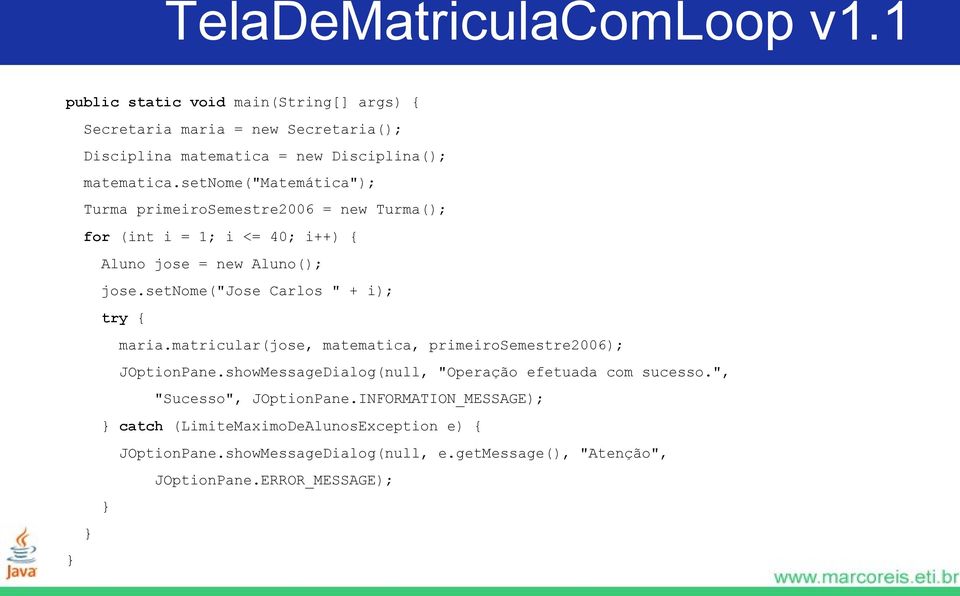 TelaDeMatriculaComLoop v1.1

public static void main(String[] args) {
  Secretaria maria = new Secretaria();
  Disciplina matematica = new Disciplina();
  matematica.setNome("Matemática");
  Turma primeiroSemestre2006 = new Turma();
  for (int i = 1; i <= 40; i++) {
    Aluno jose = new Aluno();
    jose.setNome("Jose Carlos " + i);
    try {
      maria.matricular(jose, matematica, primeiroSemestre2006);
      JOptionPane.showMessageDialog(null, "Operação efetuada com sucesso.",
          "Sucesso", JOptionPane.INFORMATION_MESSAGE);
    } catch (LimiteMaximoDeAlunosException e) {
      JOptionPane.showMessageDialog(null, e.getMessage(), "Atenção",
          JOptionPane.ERROR_MESSAGE);
    }
  }
}

Java

www.marcoreis.eti.br